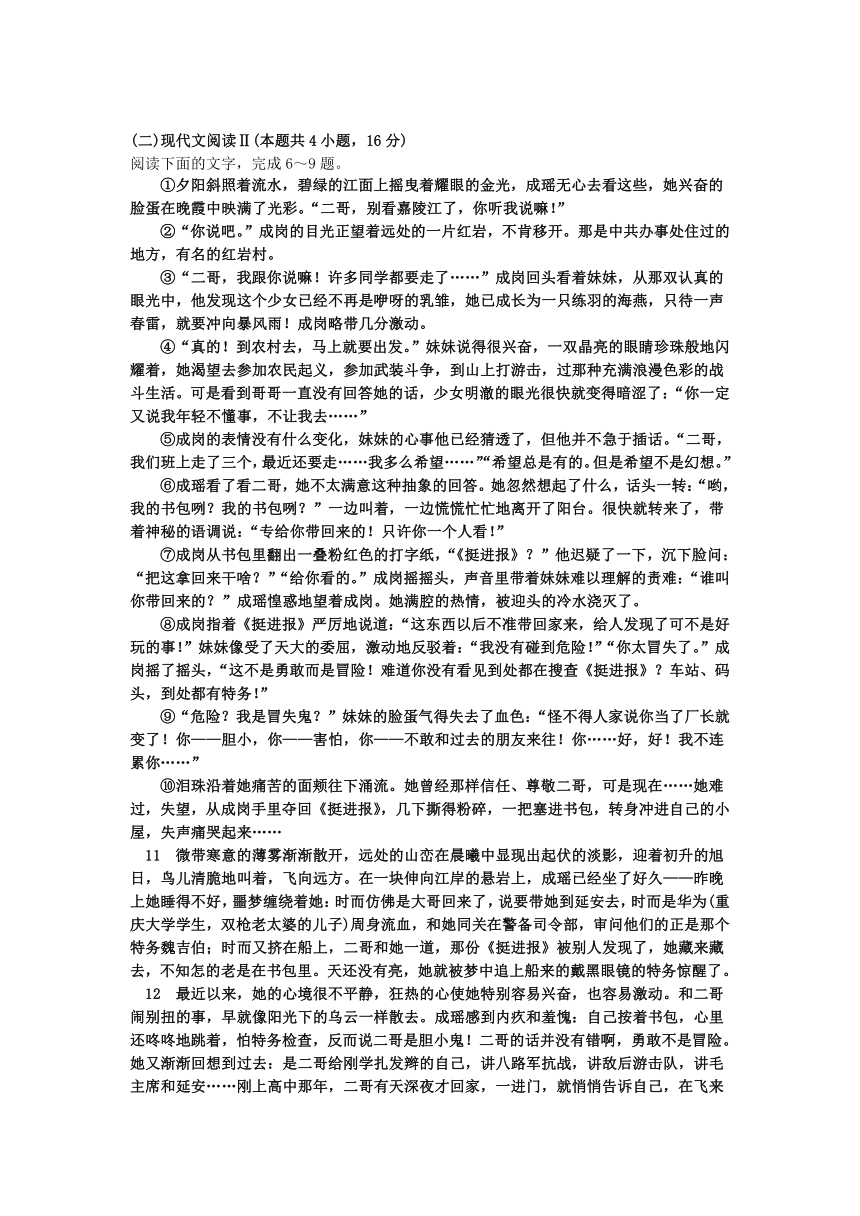 (二)现代文阅读Ⅱ(本题共 4 小题，16 分)
阅读下面的文字，完成 6～9 题。

①夕阳斜照着流水，碧绿的江面上摇曳着耀眼的金光，成瑶无心去看这些，她兴奋的脸蛋在晚霞中映满了光彩。“二哥，别看嘉陵江了，你听我说嘛！”

②“你说吧。”成岗的目光正望着远处的一片红岩，不肯移开。那是中共办事处住过的地方，有名的红岩村。

③“二哥，我跟你说嘛！许多同学都要走了……”成岗回头看着妹妹，从那双认真的眼光中，他发现这个少女已经不再是咿呀的乳雏，她已成长为一只练羽的海燕，只待一声春雷，就要冲向暴风雨！成岗略带几分激动。

④“真的！到农村去，马上就要出发。”妹妹说得很兴奋，一双晶亮的眼睛珍珠般地闪耀着，她渴望去参加农民起义，参加武装斗争，到山上打游击，过那种充满浪漫色彩的战斗生活。可是看到哥哥一直没有回答她的话，少女明澈的眼光很快就变得暗涩了：“你一定又说我年轻不懂事，不让我去……”

⑤成岗的表情没有什么变化，妹妹的心事他已经猜透了，但他并不急于插话。“二哥，我们班上走了三个，最近还要走……我多么希望……”“希望总是有的。但是希望不是幻想。”

⑥成瑶看了看二哥，她不太满意这种抽象的回答。她忽然想起了什么，话头一转：“哟，我的书包咧？我的书包咧？”一边叫着，一边慌慌忙忙地离开了阳台。很快就转来了，带着神秘的语调说：“专给你带回来的！只许你一个人看！”

⑦成岗从书包里翻出一叠粉红色的打字纸，“《挺进报》？”他迟疑了一下，沉下脸问：“把这拿回来干啥？”“给你看的。”成岗摇摇头，声音里带着妹妹难以理解的责难：“谁叫你带回来的？”成瑶惶惑地望着成岗。她满腔的热情，被迎头的冷水浇灭了。

⑧成岗指着《挺进报》严厉地说道：“这东西以后不准带回家来，给人发现了可不是好玩的事！”妹妹像受了天大的委屈，激动地反驳着：“我没有碰到危险！”“你太冒失了。”成岗摇了摇头，“这不是勇敢而是冒险！难道你没有看见到处都在搜查《挺进报》？车站、码头，到处都有特务！”

⑨“危险？我是冒失鬼？”妹妹的脸蛋气得失去了血色：“怪不得人家说你当了厂长就变了！你——胆小，你——害怕，你——不敢和过去的朋友来往！你……好，好！我不连累你……”

⑩泪珠沿着她痛苦的面颊往下涌流。她曾经那样信任、尊敬二哥，可是现在……她难过，失望，从成岗手里夺回《挺进报》，几下撕得粉碎，一把塞进书包，转身冲进自己的小屋，失声痛哭起来……

11　微带寒意的薄雾渐渐散开，远处的山峦在晨曦中显现出起伏的淡影，迎着初升的旭日，鸟儿清脆地叫着，飞向远方。在一块伸向江岸的悬岩上，成瑶已经坐了好久——昨晚上她睡得不好，噩梦缠绕着她：时而仿佛是大哥回来了，说要带她到延安去，时而是华为(重庆大学学生，双枪老太婆的儿子)周身流血，和她同关在警备司令部，审问他们的正是那个特务魏吉伯；时而又挤在船上，二哥和她一道，那份《挺进报》被别人发现了，她藏来藏去，不知怎的老是在书包里。天还没有亮，她就被梦中追上船来的戴黑眼镜的特务惊醒了。

12　最近以来，她的心境很不平静，狂热的心使她特别容易兴奋，也容易激动。和二哥闹别扭的事，早就像阳光下的乌云一样散去。成瑶感到内疚和羞愧：自己按着书包，心里还咚咚地跳着，怕特务检查，反而说二哥是胆小鬼！二哥的话并没有错啊，勇敢不是冒险。她又渐渐回想到过去：是二哥给刚学扎发辫的自己，讲八路军抗战，讲敌后游击队，讲毛主席和延安……刚上高中那年，二哥有天深夜才回家，一进门，就悄悄告诉自己，在飞来